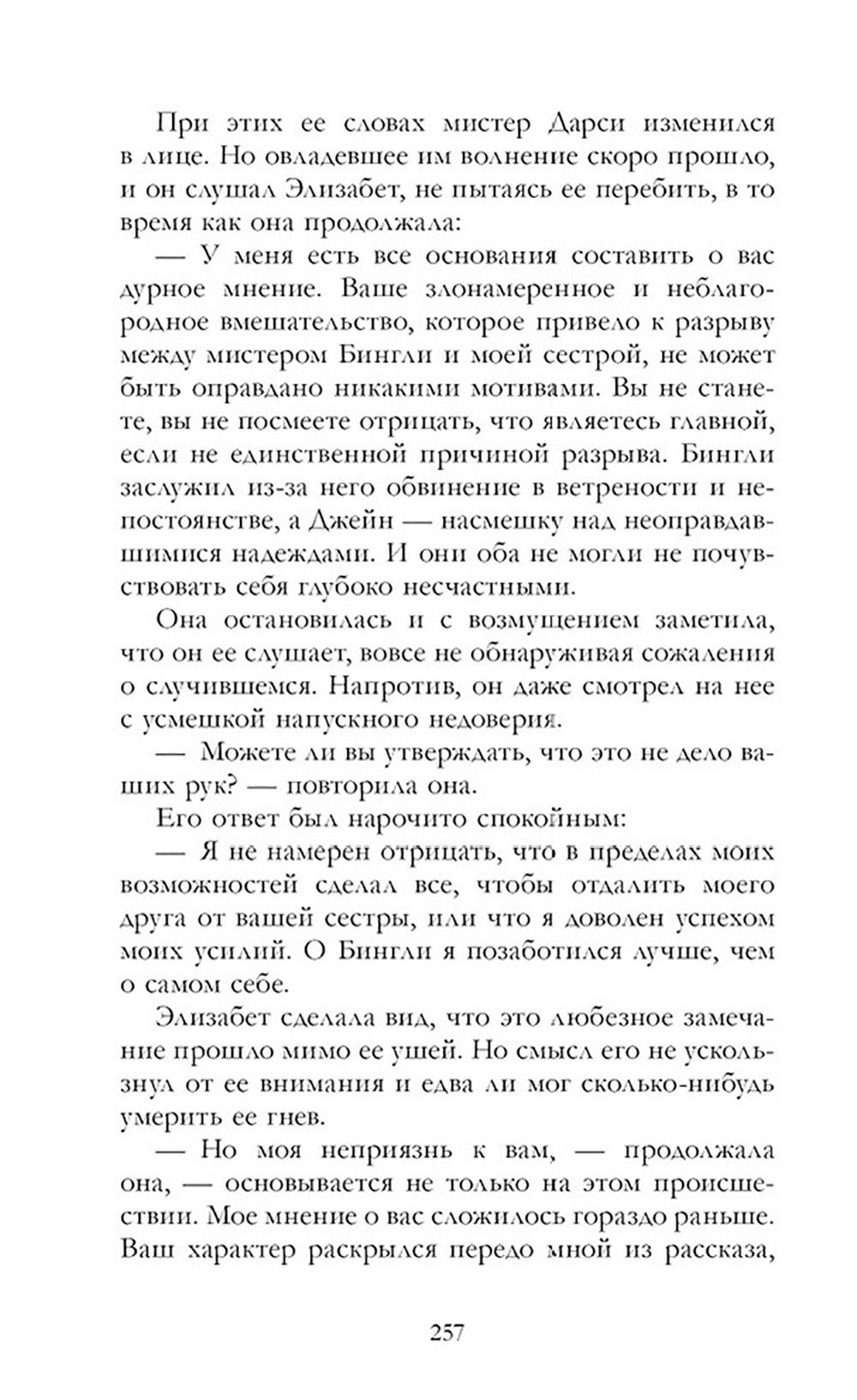 При этих ее словах мистер Дарси изменился в лице. Но овладевшее им волнение скоро прошло, и он слушал Элизабет, не пытаясь ее перебить, в то время как она продолжала:

— У меня есть все основания составить о вас дурное мнение. Ваше злонамеренное и неблагородное вмешательство, которое привело к разрыву между мистером Бингли и моей сестрой, не может быть оправдано никакими мотивами. Вы не станете, вы не посмеете отрицать, что являетесь главной, если не единственной причиной разрыва. Бингли заслужил из-за него обвинение в ветрености и непостоянстве, а Джейн — насмешку над неоправдавшимися надеждами. И они оба не могли не почувствовать себя глубоко несчастными.

Она остановилась и с возмущением заметила, что он ее слушает, вовсе не обнаруживая сожаления о случившемся. Напротив, он даже смотрел на нее с усмешкой напускного недоверия.

— Можете ли вы утверждать, что это не дело ваших рук? — повторила она.

Его ответ был нарочито спокойным:

— Я не намерен отрицать, что в пределах моих возможностей сделал все, чтобы отдалить моего друга от вашей сестры, или что я доволен успехом моих усилий. О Бингли я позаботился лучше, чем о самом себе.

Элизабет сделала вид, что это любезное замечание прошло мимо ее ушей. Но смысл его не ускользнул от ее внимания и едва ли мог сколько-нибудь умерить ее гнев.

— Но моя неприязнь к вам, — продолжала она, — основывается не только на этом происшествии. Мое мнение о вас сложилось гораздо раньше. Ваш характер раскрылся передо мной из рассказа,

257